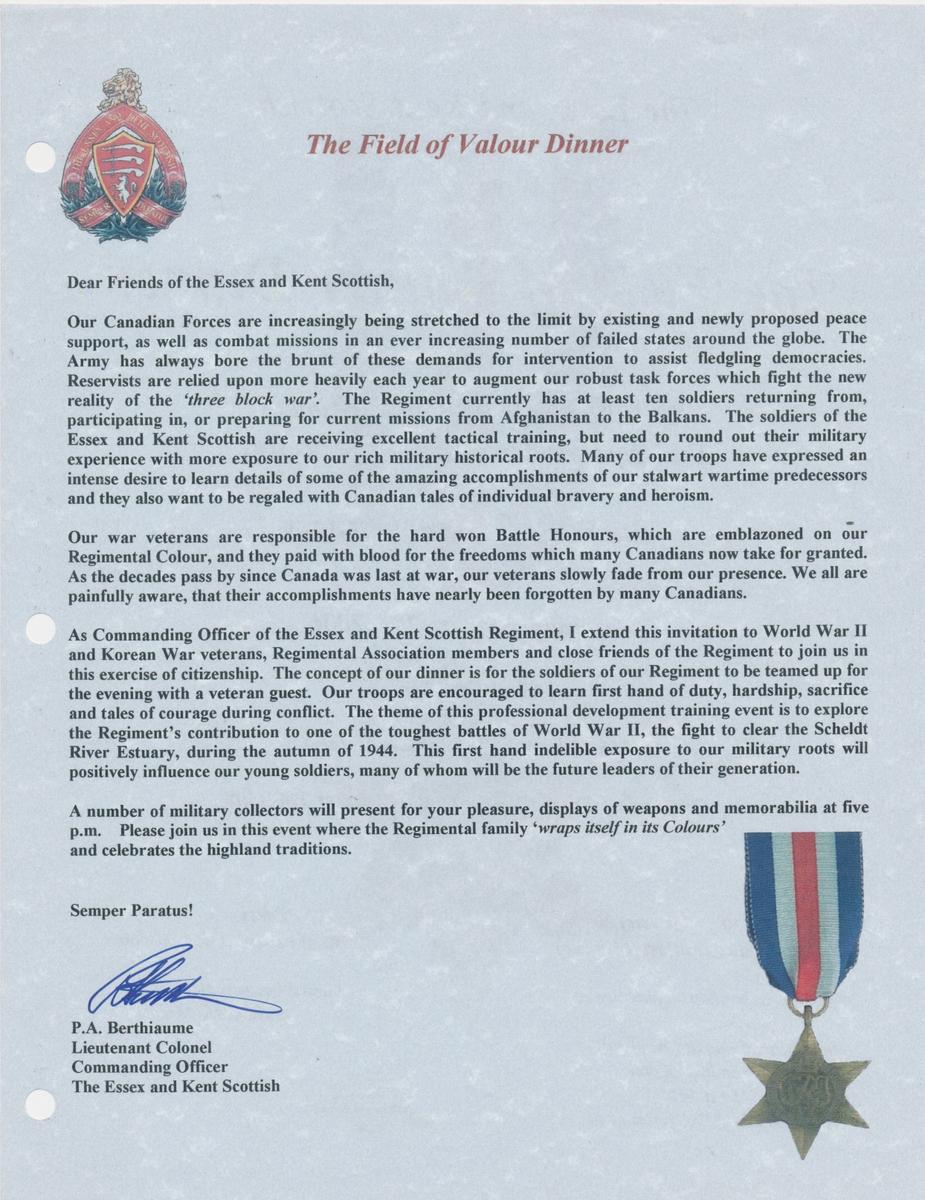 The Field of Valour Dinner

Dear Friends of the Essex and Kent Scottish,

Our Canadian Forces are increasingly being stretched to the limit by existing and newly proposed peace support, as well as combat missions in an ever increasing number of failed states around the globe. The Army has always bore the brunt of these demands for intervention to assist fledgling democracies. Reservists are relied upon more heavily each year to augment our robust task forces which fight the new reality of the 'three block war'. The Regiment currently has at least ten soldiers returning from, participating in, or preparing for current missions from Afghanistan to the Balkans. The soldiers of the Essex and Kent Scottish are receiving excellent tactical training, but need to round out their military experience with more exposure to our rich military historical roots. Many of our troops have expressed an intense desire to learn details of some of the amazing accomplishments of our stalwart wartime predecessors and they also want to be regaled with Canadian tales of individual bravery and heroism.

Our war veterans are responsible for the hard won Battle Honours, which are emblazoned on our Regimental Colour, and they paid with blood for the freedoms which many Canadians now take for granted. As the decades pass by since Canada was last at war, our veterans slowly fade from our presence. We all are painfully aware, that their accomplishments have nearly been forgotten by many Canadians.

As Commanding Officer of the Essex and Kent Scottish Regiment, I extend this invitation to World War II and Korean War veterans, Regimental Association members and close friends of the Regiment to join us in this exercise of citizenship. The concept of our dinner is for the soldiers of our Regiment to be teamed up for the evening with a veteran guest. Our troops are encouraged to learn first hand of duty, hardship, sacrifice and tales of courage during conflict. The theme of this professional development training event is to explore the Regiment's contribution to one of the toughest battles of World War II, the fight to clear the Scheldt River Estuary, during the autumn of 1944. This first hand indelible exposure to our military roots will positively influence our young soldiers, many of whom will be the future leaders of their generation.

A number of military collectors will present for your pleasure, displays of weapons and memorabilia at five p.m. Please join us in this event where the Regimental family 'wraps itself in its Colours' and celebrates the highland traditions.

Semper Paratus!

P.A. Berthiaume
Lieutenant Colonel
Commanding Officer
The Essex and Kent Scottish